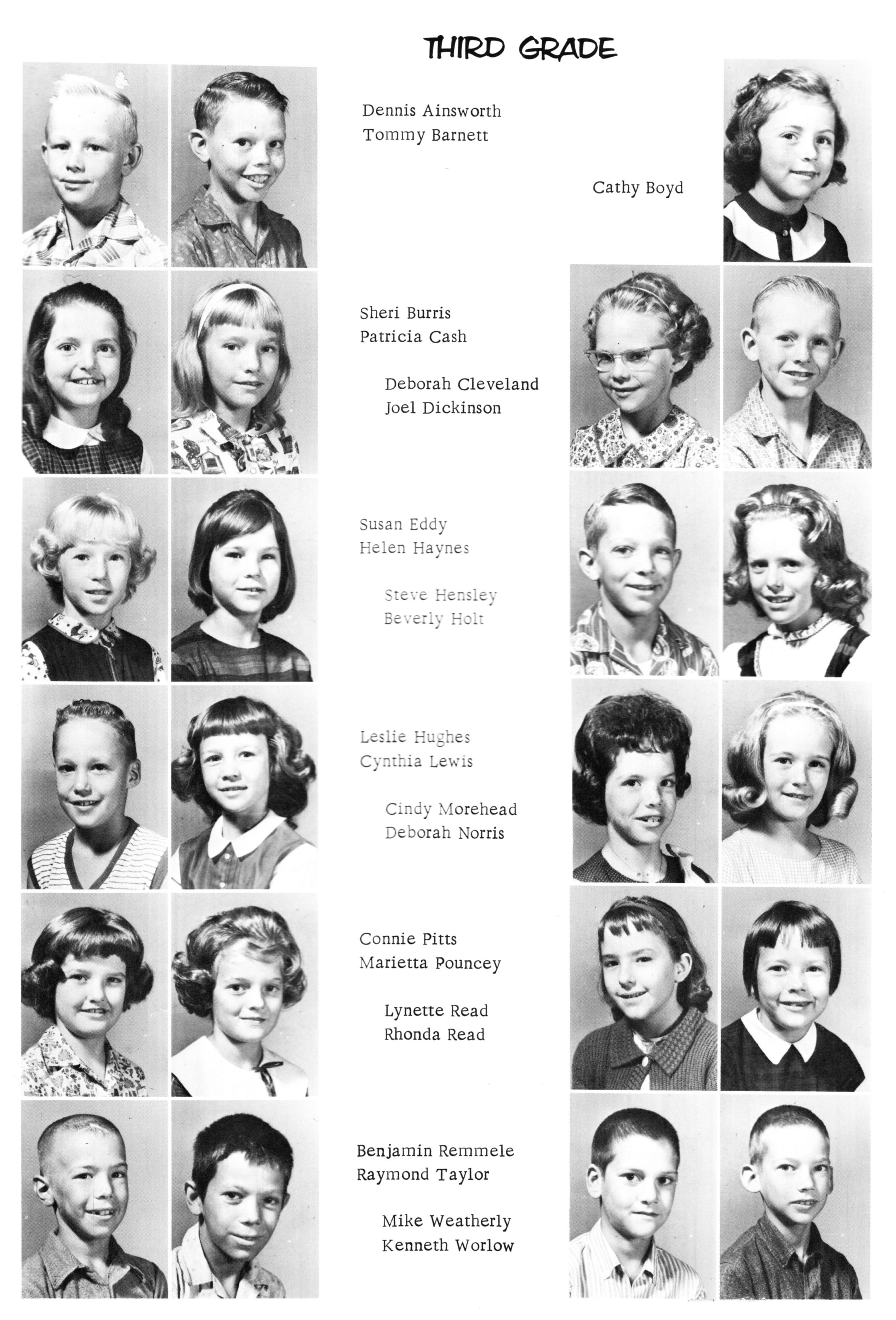 THIRD GRADE

Dennis Ainsworth
Tommy Barnett

Cathy Boyd

Sheri Burris
Patricia Cash

Deborah Cleveland
Joel Dickinson

Susan Eddy
Helen Haynes

Steve Hensley
Beverly Holt

Leslie Hughes
Cynthia Lewis

Cindy Morehead
Deborah Norris

Connie Pitts
Marietta Pouncey

Lynette Read
Rhonda Read

Benjamin Remmele
Raymond Taylor

Mike Weatherly
Kenneth Worlow